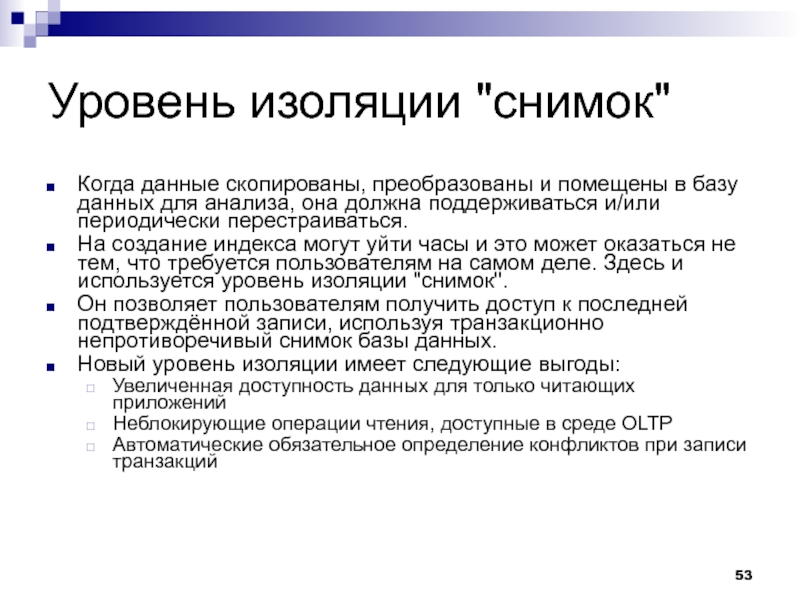 Уровень изоляции "снимок"

Когда данные скопированы, преобразованы и помещены в базу данных для анализа, она должна поддерживаться и/или периодически перестраиваться.

На создание индекса могут уйти часы и это может оказаться не тем, что требуется пользователям на самом деле. Здесь и используется уровень изоляции "снимок".

Он позволяет пользователям получить доступ к последней подтверждённой записи, используя транзакционно непротиворечивый снимок базы данных.

Новый уровень изоляции имеет следующие выгоды:

Увеличенная доступность данных для только читающих приложений

Неблокирующие операции чтения, доступные в среде OLTP

Автоматические обязательное определение конфликтов при записи транзакций

53